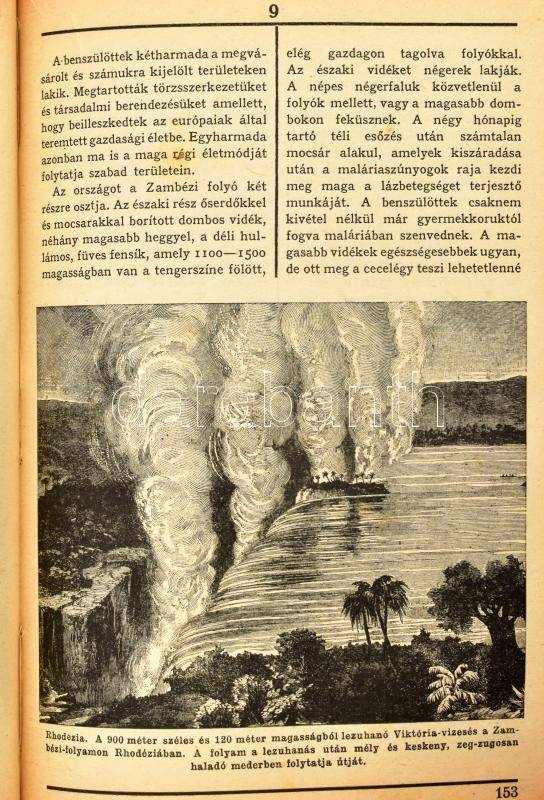 9

A benszülöttek kétharmada a megvásárolt és számukra kijelölt területeken lakik. Megtartották törzsszerkezetüket és társadalmi berendezésüket amellett, hogy beilleszkedtek az európaiak által teremtett gazdasági életbe. Egyharmada azonban ma is a maga régi életmódját folytatja szabad területein.

Az országot a Zambézi folyó két részre osztja. Az északi rész őserdőkkel és mocsarakkal borított dombos vidék, néhány magasabb heggyel, a déli hullámos, füves fensík, amely 1100—1500 magasságban van a tengerszíne fölött, elég gazdagon tagolva folyókkal. Az északi vidéket négerek lakják. A népes négerfaluk közvetlenül a folyók mellett, vagy a magasabb dombokon feküsznek. A négy hónapig tartó téli esőzés után számtalan mocsár alakul, amelyek kiszáradása után a maláriaszúnyogok raja kezdi meg maga a lázbetegséget terjesztő munkáját. A benszülöttek csaknem kivétel nélkül már gyermekkoruktól fogva maláriában szenvednek. A magasabb vidékek egészségesebbek ugyan, de ott meg a cecelégy teszi lehetetlenné

darabanth

Rhodézia. A 900 méter széles és 120 méter magasságból lezuhanó Viktória-vizesés a Zambézi-folyamon Rhodéziában. A folyam a lezuhanás után mély és keskeny, zeg-zugosan haladó mederben folytatja útját.

153